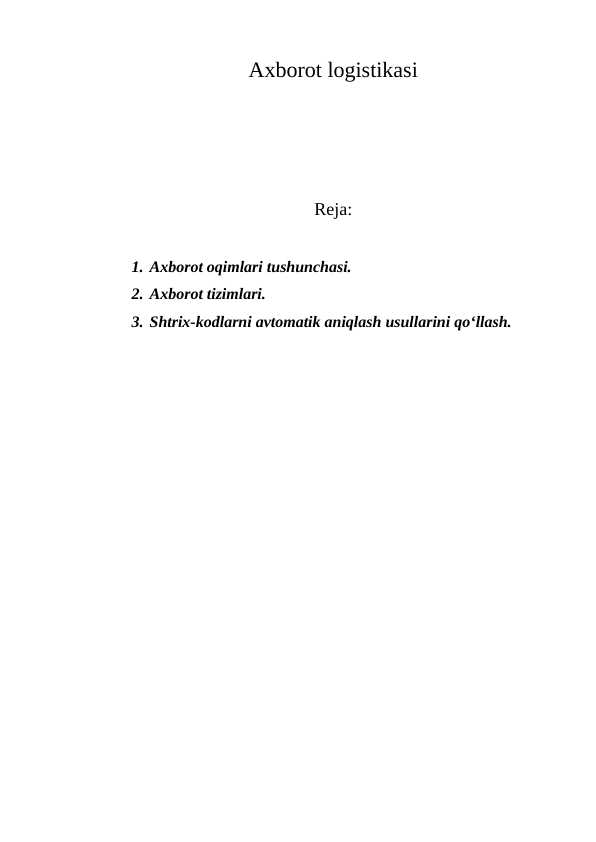 Axborot logistikasi

Reja:

1. Axborot oqimlari tushunchasi.
2. Axborot tizimlari.
3. Shtrix-kodlarni avtomatik aniqlash usullarini qo‘llash.